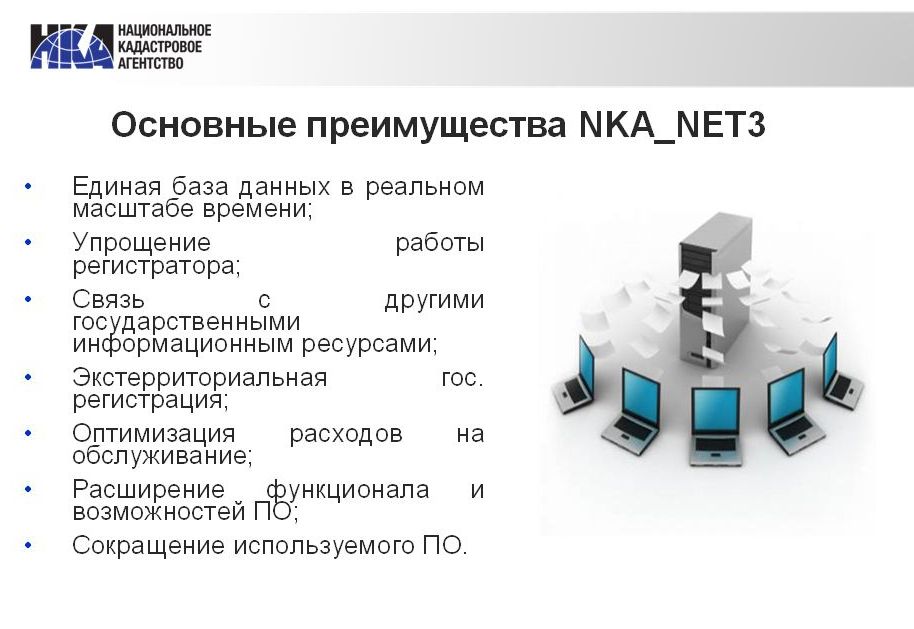 NKA НАЦИОНАЛЬНОЕ КАДАСТРОВОЕ АГЕНТСТВО

Основные преимущества NKA_NET3

• Единая база данных в реальном масштабе времени;
• Упрощение работы регистратора;
• Связь с другими государственными информационным ресурсами;
• Экстерриториальная гос. регистрация;
• Оптимизация расходов на обслуживание;
• Расширение функционала и возможностей ПО;
• Сокращение используемого ПО.